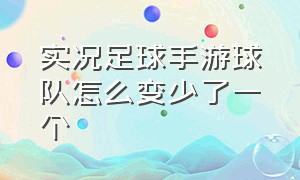 实况足球手游球队怎么变少了一个